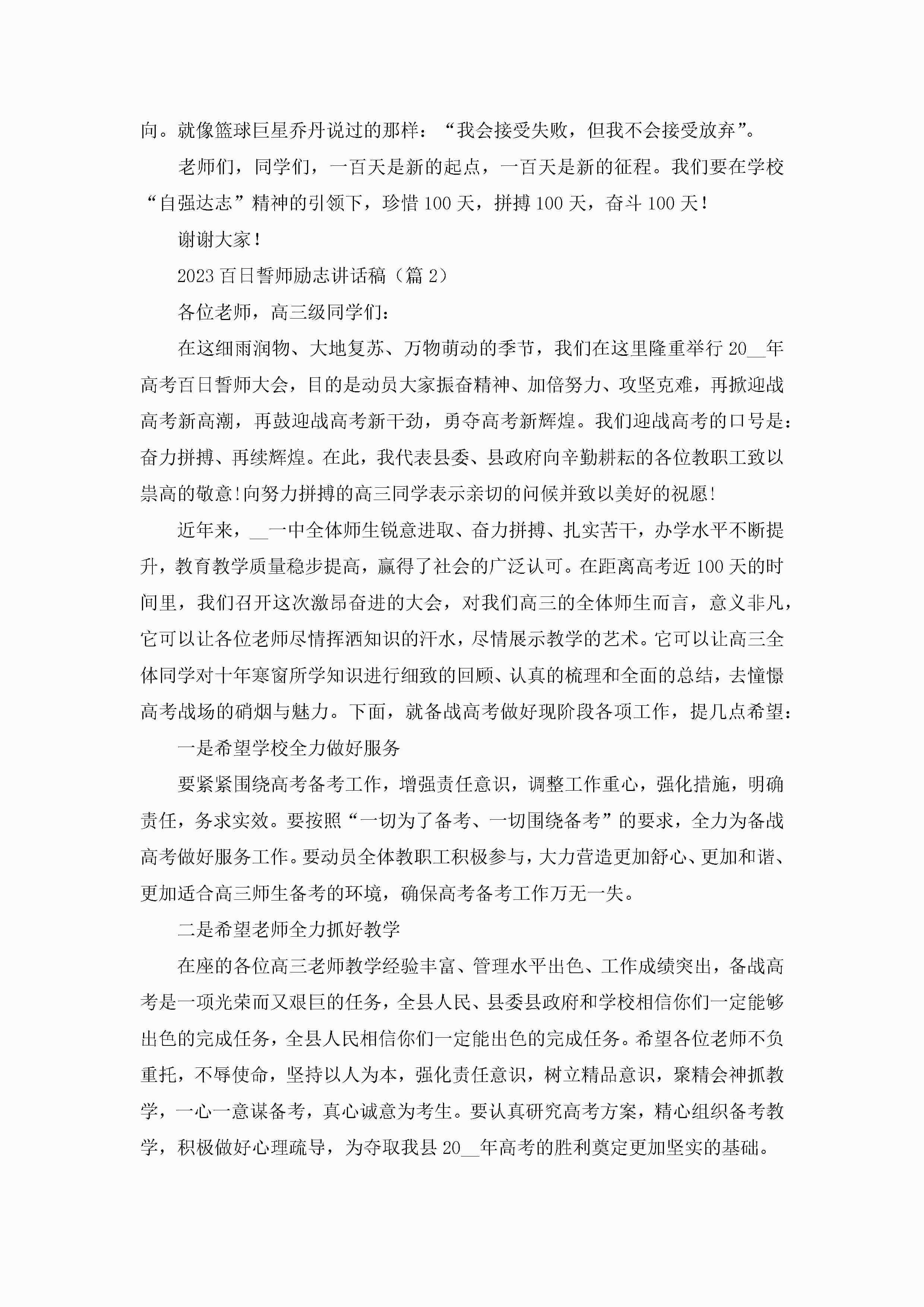 向。就像篮球巨星乔丹说过的那样：“我会接受失败，但我不会接受放弃”。

老师们，同学们，一百天是新的起点，一百天是新的征程。我们要在学校“自强达志”精神的引领下，珍惜100天，拼搏100天，奋斗100天！

谢谢大家！

2023百日誓师励志讲话稿（篇2）

各位老师，高三级同学们：

在这细雨润物、大地复苏、万物萌动的季节，我们在这里隆重举行20__年高考百日誓师大会，目的是动员大家振奋精神、加倍努力、攻坚克难，再掀迎战高考新高潮，再鼓迎战高考新干劲，勇夺高考新辉煌。我们迎战高考的口号是：奋力拼搏、再续辉煌。在此，我代表县委、县政府向辛勤耕耘的各位教职工致以崇高的敬意!向努力拼搏的高三同学表示亲切的问候并致以美好的祝愿!

近年来，__一中全体师生锐意进取、奋力拼搏、扎实苦干，办学水平不断提升，教育教学质量稳步提高，赢得了社会的广泛认可。在距离高考近100天的时间里，我们召开这次激昂奋进的大会，对我们高三的全体师生而言，意义非凡，它可以让各位老师尽情挥洒知识的汗水，尽情展示教学的艺术。它可以让高三全体同学对十年寒窗所学知识进行细致的回顾、认真的梳理和全面的总结，去憧憬高考战场的硝烟与魅力。下面，就备战高考做好现阶段各项工作，提几点希望：

一是希望学校全力做好服务

要紧紧围绕高考备考工作，增强责任意识，调整工作重心，强化措施，明确责任，务求实效。要按照“一切为了备考、一切围绕备考”的要求，全力为备战高考做好服务工作。要动员全体教职工积极参与，大力营造更加舒心、更加和谐、更加适合高三师生备考的环境，确保高考备考工作万无一失。

二是希望老师全力抓好教学

在座的各位高三老师教学经验丰富、管理水平出色、工作成绩突出，备战高考是一项光荣而又艰巨的任务，全县人民、县委县政府和学校相信你们一定能够出色的完成任务，全县人民相信你们一定能出色的完成任务。希望各位老师不负重托，不辱使命，坚持以人为本，强化责任意识，树立精品意识，聚精会神抓教学，一心一意谋备考，真心诚意为考生。要认真研究高考方案，精心组织备考教学，积极做好心理疏导，为夺取我县20__年高考的胜利奠定更加坚实的基础。